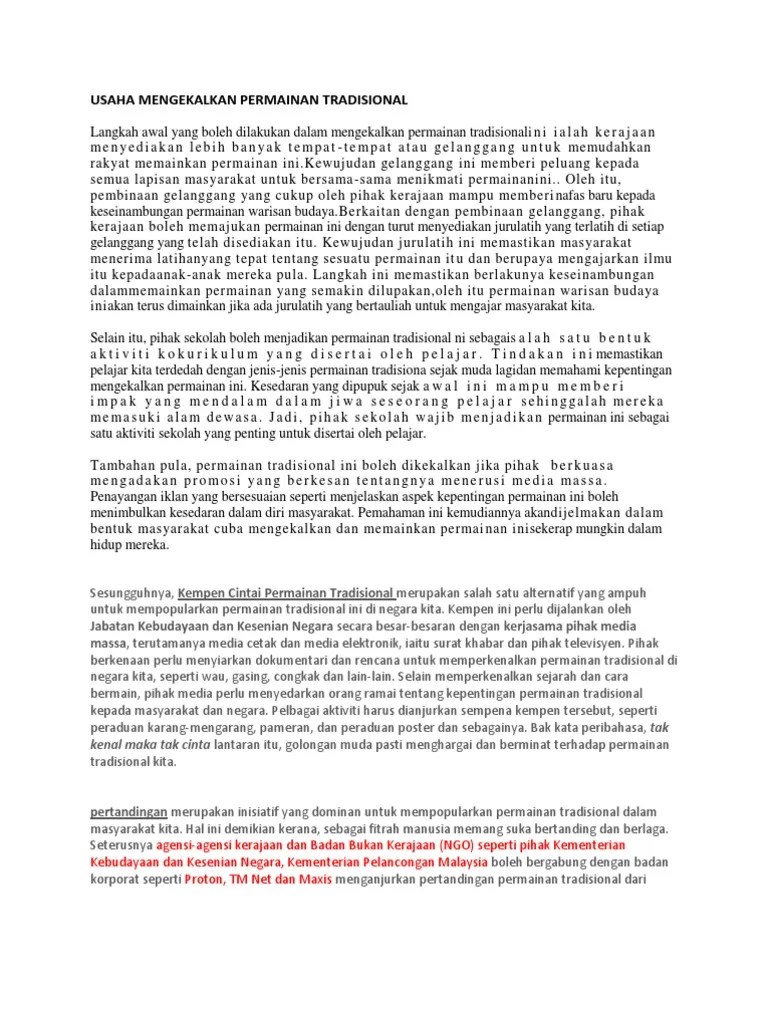 USAHA MENGEKALKAN PERMAINAN TRADISIONAL

Langkah awal yang boleh dilakukan dalam mengekalkan permainan tradisionalini ialah kerajaan menyediakan lebih banyak tempat-tempat atau gelanggang untuk memudahkan rakyat memainkan permainan ini.Kewujudan gelanggang ini memberi peluang kepada semua lapisan masyarakat untuk bersama-sama menikmati permainanini.. Oleh itu, pembinaan gelanggang yang cukup oleh pihak kerajaan mampu memberi nafas baru kepada keseinambungan permainan warisan budaya.Berkaitan dengan pembinaan gelanggang, pihak kerajaan boleh memajukan permainan ini dengan turut menyediakan jurulatih yang terlatih di setiap gelanggang yang telah disediakan itu. Kewujudan jurulatih ini memastikan masyarakat menerima latihanyang tepat tentang sesuatu permainan itu dan berupaya mengajarkan ilmu itu kepadaanak-anak mereka pula. Langkah ini memastikan berlakunya keseinambungan dalammemainkan permainan yang semakin dilupakan,oleh itu permainan warisan budaya iniakan terus dimainkan jika ada jurulatih yang bertauliah untuk mengajar masyarakat kita.

Selain itu, pihak sekolah boleh menjadikan permainan tradisional ni sebagais alah satu bentuk aktiviti kokurikulum yang disertai oleh pelajar. Tindakan ini memastikan pelajar kita terdedah dengan jenis-jenis permainan tradisiona sejak muda lagidan memahami kepentingan mengekalkan permainan ini. Kesedaran yang dipupuk sejak awal ini mampu memberi impak yang mendalam dalam jiwa seseorang pelajar sehinggalah mereka memasuki alam dewasa. Jadi, pihak sekolah wajib menjadikan permainan ini sebagai satu aktiviti sekolah yang penting untuk disertai oleh pelajar.

Tambahan pula, permainan tradisional ini boleh dikekalkan jika pihak berkuasa mengadakan promosi yang berkesan tentangnya menerusi media massa. Penayangan iklan yang bersesuaian seperti menjelaskan aspek kepentingan permainan ini boleh menimbulkan kesedaran dalam diri masyarakat. Pemahaman ini kemudiannya akandijelmakan dalam bentuk masyarakat cuba mengekalkan dan memainkan permainan inisekerap mungkin dalam hidup mereka.

Sesungguhnya, Kempen Cintai Permainan Tradisional merupakan salah satu alternatif yang ampuh untuk mempopularkan permainan tradisional ini di negara kita. Kempen ini perlu dijalankan oleh Jabatan Kebudayaan dan Kesenian Negara secara besar-besaran dengan kerjasama pihak media massa, terutamanya media cetak dan media elektronik, iaitu surat khabar dan pihak televisyen. Pihak berkenaan perlu menyiarkan dokumentari dan rencana untuk memperkenalkan permainan tradisional di negara kita, seperti wau, gasing, congkak dan lain-lain. Selain memperkenalkan sejarah dan cara bermain, pihak media perlu menyedarkan orang ramai tentang kepentingan permainan tradisional kepada masyarakat dan negara. Pelbagai aktiviti harus dianjurkan sempena kempen tersebut, seperti peraduan karang-mengarang, pameran, dan peraduan poster dan sebagainya. Bak kata peribahasa, tak kenal maka tak cinta lantaran itu, golongan muda pasti menghargai dan berminat terhadap permainan tradisional kita.

pertandingan merupakan inisiatif yang dominan untuk mempopularkan permainan tradisional dalam masyarakat kita. Hal ini demikian kerana, sebagai fitrah manusia memang suka bertanding dan berlaga. Seterusnya agensi-agensi kerajaan dan Badan Bukan Kerajaan (NGO) seperti pihak Kementerian Kebudayaan dan Kesenian Negara, Kementerian Pelancongan Malaysia boleh bergabung dengan badan korporat seperti Proton, TM Net dan Maxis menganjurkan pertandingan permainan tradisional dari